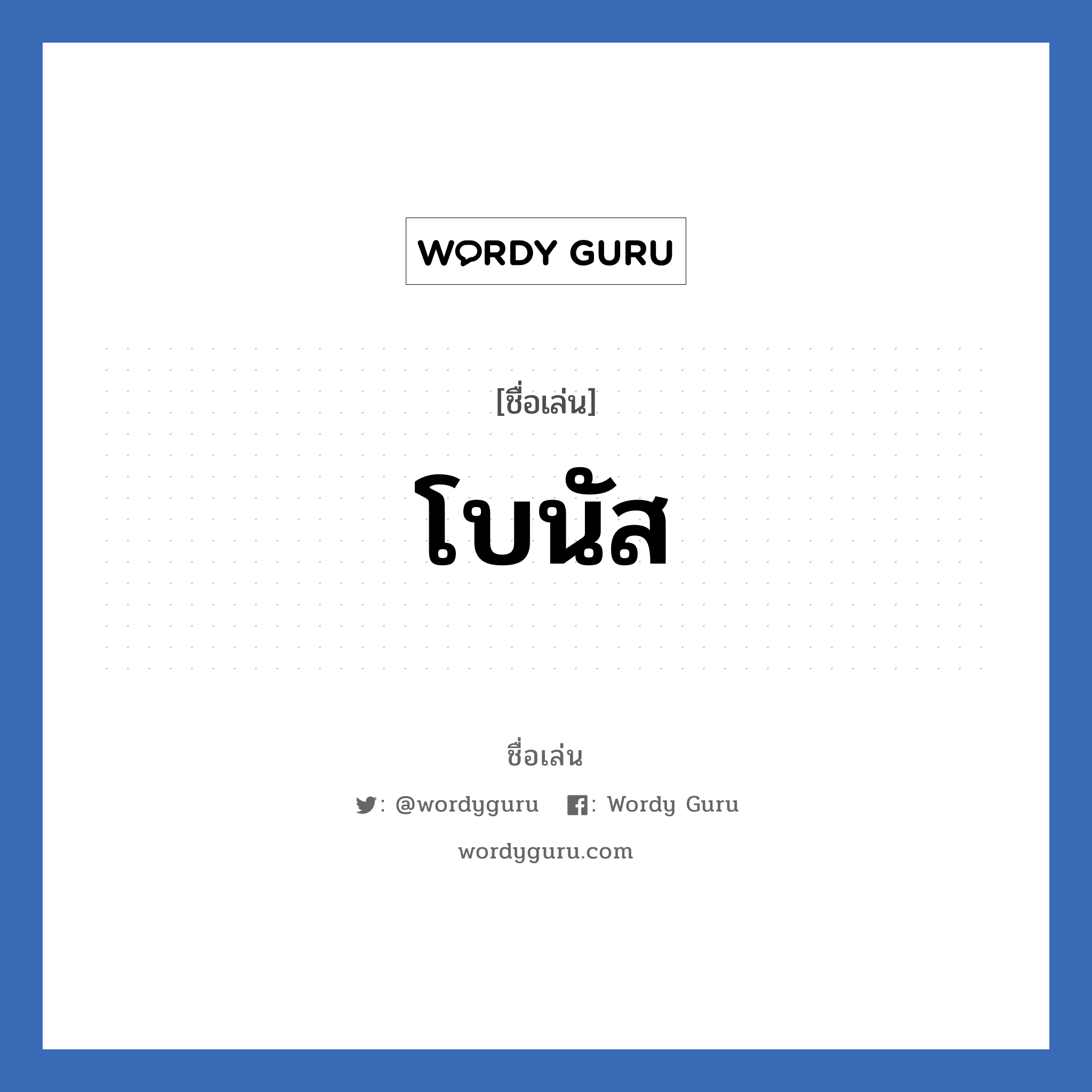 WORDY GURU

[ชื่อเล่น]

โบนัส

ชื่อเล่น

: @wordyguru : Wordy Guru

wordyguru.com